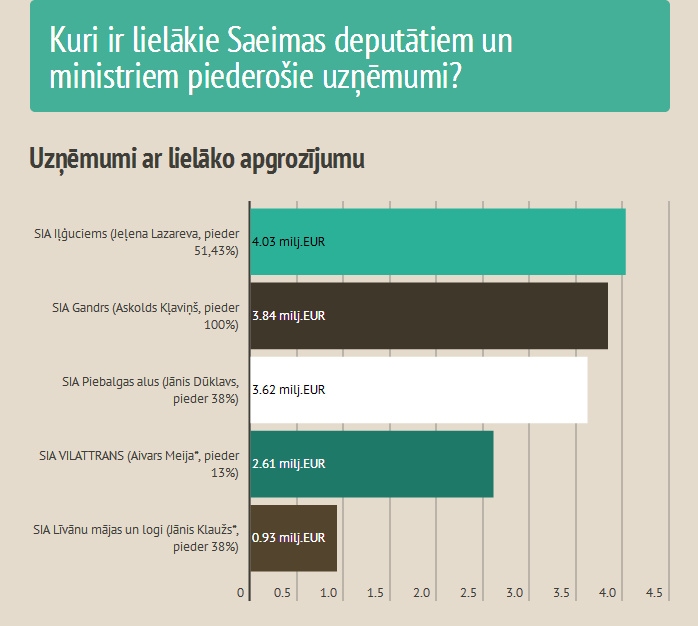 Kuri ir lielākie Saeimas deputātiem un ministriem piederošie uzņēmumi?

Uzņēmumi ar lielāko apgrozījumu

SIA Iļģuciems (Jeļena Lazareva, pieder 51,43%)
4.03 milj.EUR

SIA Gandrs (Askolds Kļaviņš, pieder 100%)
3.84 milj.EUR

SIA Piebalgas alus (Jānis Dūklavs, pieder 38%)
3.62 milj.EUR

SIA VILATTRANS (Aivars Meija*, pieder 13%)
2.61 milj.EUR

SIA Līvānu mājas un logi (Jānis Klaužs*, pieder 38%)
0.93 milj.EUR

0 0.5 1.0 1.5 2.0 2.5 3.0 3.5 4.0 4.5